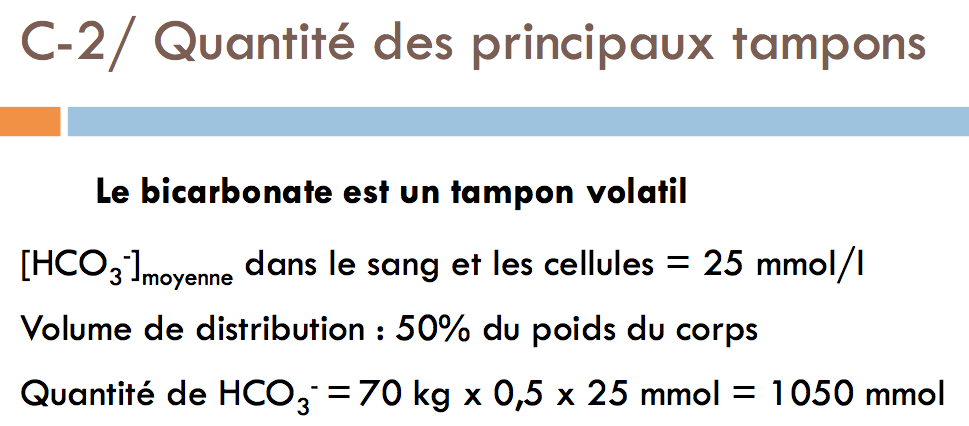 C-2/ Quantité des principaux tampons

Le bicarbonate est un tampon volatil

$[HCO_3^-]_{moyenne}$ dans le sang et les cellules = 25 mmol/l

Volume de distribution : 50% du poids du corps

Quantité de $HCO_3^-$ = 70 kg x 0,5 x 25 mmol = 1050 mmol